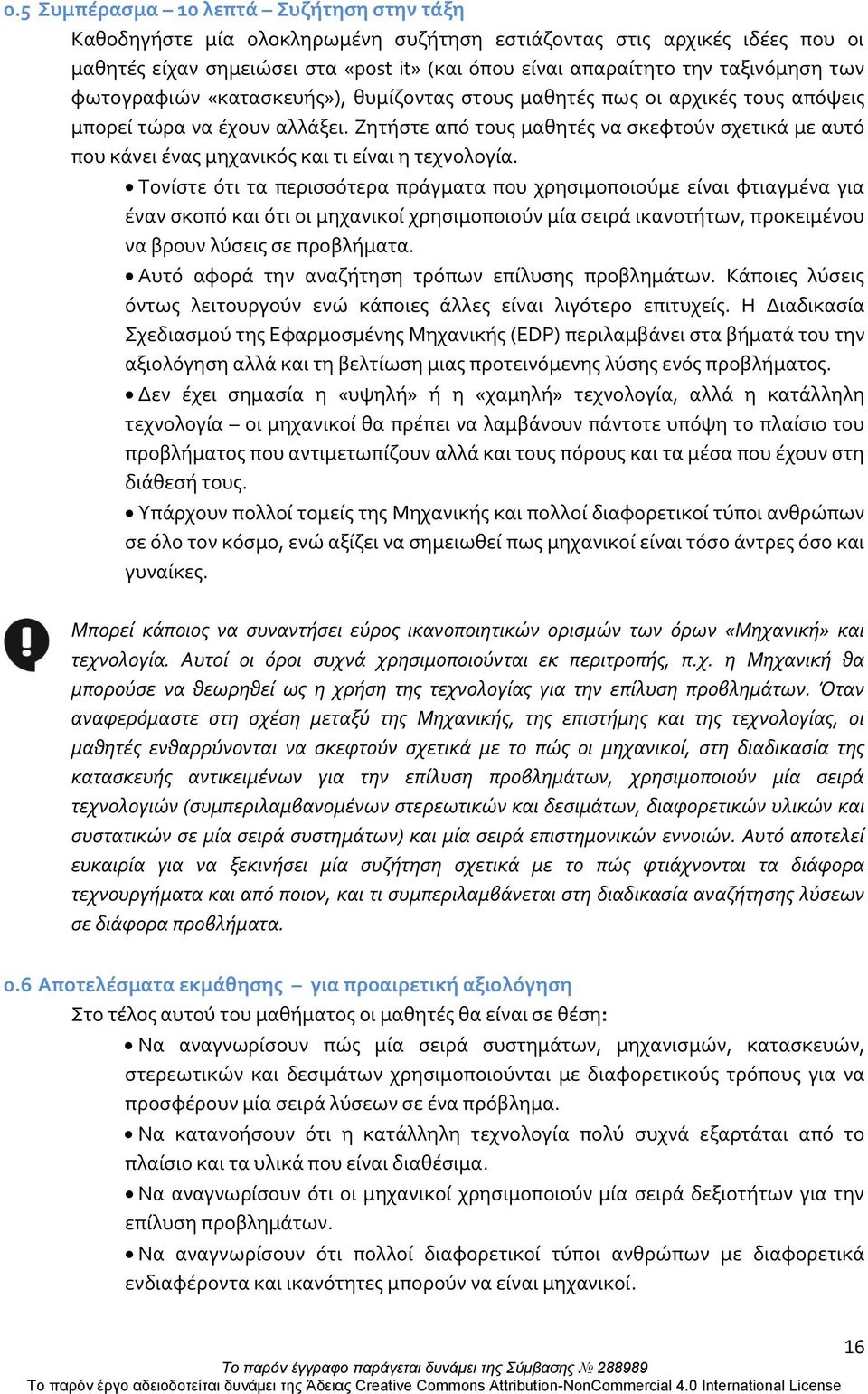 0.5 Συμπέρασμα – 10 λεπτά – Συζήτηση στην τάξη

Καθοδηγήστε μία ολοκληρωμένη συζήτηση εστιάζοντας στις αρχικές ιδέες που οι μαθητές είχαν σημειώσει στα «post it» (και όπου είναι απαραίτητο την ταξινόμηση των φωτογραφιών «κατασκευής»), θυμίζοντας στους μαθητές πως οι αρχικές τους απόψεις μπορεί τώρα να έχουν αλλάξει. Ζητήστε από τους μαθητές να σκεφτούν σχετικά με αυτό που κάνει ένας μηχανικός και τι είναι η τεχνολογία.

• Τονίστε ότι τα περισσότερα πράγματα που χρησιμοποιούμε είναι φτιαγμένα για έναν σκοπό και ότι οι μηχανικοί χρησιμοποιούν μία σειρά ικανοτήτων, προκειμένου να βρουν λύσεις σε προβλήματα.

• Αυτό αφορά την αναζήτηση τρόπων επίλυσης προβλημάτων. Κάποιες λύσεις όντως λειτουργούν ενώ κάποιες άλλες είναι λιγότερο επιτυχείς. Η Διαδικασία Σχεδιασμού της Εφαρμοσμένης Μηχανικής (EDP) περιλαμβάνει στα βήματά του την αξιολόγηση αλλά και τη βελτίωση μιας προτεινόμενης λύσης ενός προβλήματος.

• Δεν έχει σημασία η «υψηλή» ή η «χαμηλή» τεχνολογία, αλλά η κατάλληλη τεχνολογία – οι μηχανικοί θα πρέπει να λαμβάνουν πάντοτε υπόψη το πλαίσιο του προβλήματος που αντιμετωπίζουν αλλά και τους πόρους και τα μέσα που έχουν στη διάθεσή τους.

• Υπάρχουν πολλοί τομείς της Μηχανικής και πολλοί διαφορετικοί τύποι ανθρώπων σε όλο τον κόσμο, ενώ αξίζει να σημειωθεί πως μηχανικοί είναι τόσο άντρες όσο και γυναίκες.

Μπορεί κάποιος να συναντήσει εύρος ικανοποιητικών ορισμών των όρων «Μηχανική» και τεχνολογία. Αυτοί οι όροι συχνά χρησιμοποιούνται εκ περιτροπής, π.χ. η Μηχανική θα μπορούσε να θεωρηθεί ως η χρήση της τεχνολογίας για την επίλυση προβλημάτων. Όταν αναφερόμαστε στη σχέση μεταξύ της Μηχανικής, της επιστήμης και της τεχνολογίας, οι μαθητές ενθαρρύνονται να σκεφτούν σχετικά με το πώς οι μηχανικοί, στη διαδικασία της κατασκευής αντικειμένων για την επίλυση προβλημάτων, χρησιμοποιούν μία σειρά τεχνολογιών (συμπεριλαμβανομένων στερεωτικών και δεσιμάτων, διαφορετικών υλικών και συστατικών σε μία σειρά συστημάτων) και μία σειρά επιστημονικών εννοιών. Αυτό αποτελεί ευκαιρία για να ξεκινήσει μία συζήτηση σχετικά με το πώς φτιάχνονται τα διάφορα τεχνουργήματα και από ποιον, και τι συμπεριλαμβάνεται στη διαδικασία αναζήτησης λύσεων σε διάφορα προβλήματα.

0.6 Αποτελέσματα εκμάθησης – για προαιρετική αξιολόγηση

Στο τέλος αυτού του μαθήματος οι μαθητές θα είναι σε θέση:

• Να αναγνωρίσουν πώς μία σειρά συστημάτων, μηχανισμών, κατασκευών, στερεωτικών και δεσιμάτων χρησιμοποιούνται με διαφορετικούς τρόπους για να προσφέρουν μία σειρά λύσεων σε ένα πρόβλημα.

• Να κατανοήσουν ότι η κατάλληλη τεχνολογία πολύ συχνά εξαρτάται από το πλαίσιο και τα υλικά που είναι διαθέσιμα.

• Να αναγνωρίσουν ότι οι μηχανικοί χρησιμοποιούν μία σειρά δεξιοτήτων για την επίλυση προβλημάτων.

• Να αναγνωρίσουν ότι πολλοί διαφορετικοί τύποι ανθρώπων με διαφορετικά ενδιαφέροντα και ικανότητες μπορούν να είναι μηχανικοί.

16

Το παρόν έγγραφο παράγεται δυνάμει της Σύμβασης № 288989
Το παρόν έργο αδειοδοτείται δυνάμει της Άδειας Creative Commons Attribution-NonCommercial 4.0 International License